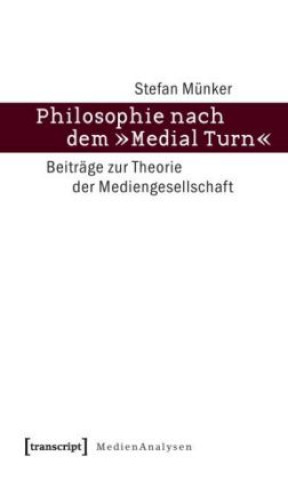 Stefan Münker

Philosophie nach dem »Medial Turn«

Beiträge zur Theorie der Mediengesellschaft

[transcript] MedienAnalysen